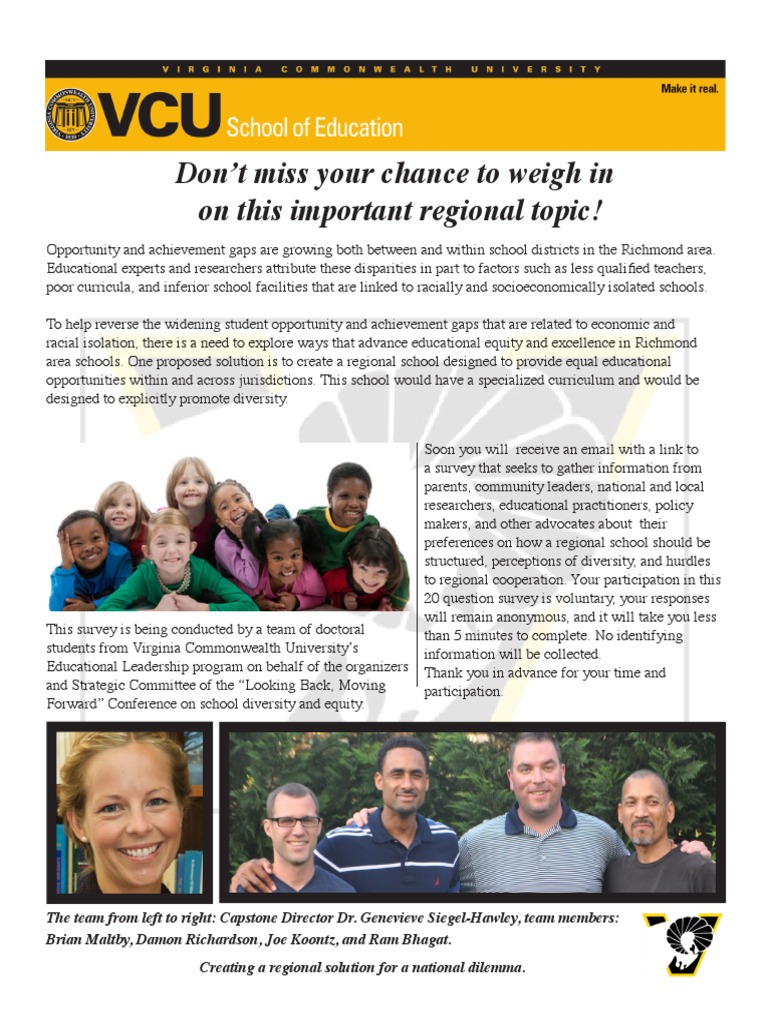 VIRGINIA COMMONWEALTH UNIVERSITY

VCU School of Education

Make it real.

Don't miss your chance to weigh in on this important regional topic!

Opportunity and achievement gaps are growing both between and within school districts in the Richmond area. Educational experts and researchers attribute these disparities in part to factors such as less qualified teachers, poor curricula, and inferior school facilities that are linked to racially and socioeconomically isolated schools.

To help reverse the widening student opportunity and achievement gaps that are related to economic and racial isolation, there is a need to explore ways that advance educational equity and excellence in Richmond area schools. One proposed solution is to create a regional school designed to provide equal educational opportunities within and across jurisdictions. This school would have a specialized curriculum and would be designed to explicitly promote diversity.

This survey is being conducted by a team of doctoral students from Virginia Commonwealth University's Educational Leadership program on behalf of the organizers and Strategic Committee of the "Looking Back, Moving Forward" Conference on school diversity and equity.

Soon you will receive an email with a link to a survey that seeks to gather information from parents, community leaders, national and local researchers, educational practitioners, policy makers, and other advocates about their preferences on how a regional school should be structured, perceptions of diversity, and hurdles to regional cooperation. Your participation in this 20 question survey is voluntary, your responses will remain anonymous, and it will take you less than 5 minutes to complete. No identifying information will be collected.
Thank you in advance for your time and participation.

The team from left to right: Capstone Director Dr. Genevieve Siegel-Hawley, team members: Brian Maltby, Damon Richardson, Joe Koontz, and Ram Bhagat.

Creating a regional solution for a national dilemma.